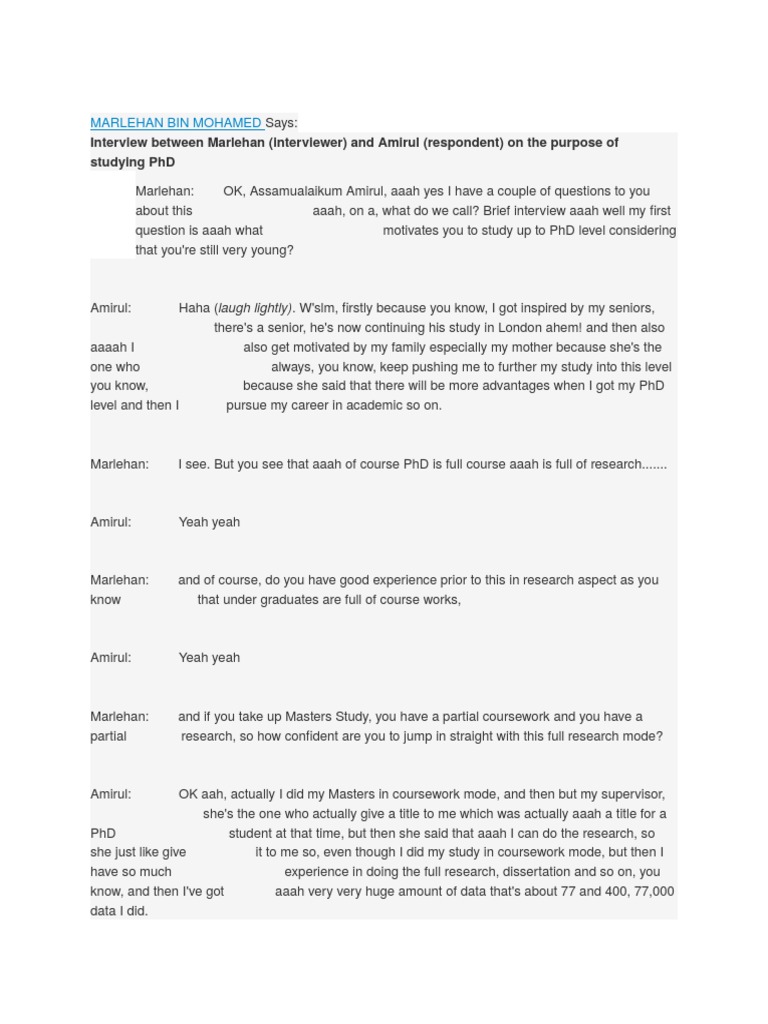 MARLEHAN BIN MOHAMED Says:
Interview between Marlehan (Interviewer) and Amirul (respondent) on the purpose of studying PhD

Marlehan: OK, Assamualaikum Amirul, aaah yes I have a couple of questions to you about this aaah, on a, what do we call? Brief interview aaah well my first question is aaah what motivates you to study up to PhD level considering that you're still very young?

Amirul: Haha (laugh lightly). W'slm, firstly because you know, I got inspired by my seniors, there's a senior, he's now continuing his study in London ahem! and then also aaaah I also get motivated by my family especially my mother because she's the one who always, you know, keep pushing me to further my study into this level you know, because she said that there will be more advantages when I got my PhD level and then I pursue my career in academic so on.

Marlehan: I see. But you see that aaah of course PhD is full course aaah is full of research.......

Amirul: Yeah yeah

Marlehan: and of course, do you have good experience prior to this in research aspect as you know that under graduates are full of course works,

Amirul: Yeah yeah

Marlehan: and if you take up Masters Study, you have a partial coursework and you have a partial research, so how confident are you to jump in straight with this full research mode?

Amirul: OK aah, actually I did my Masters in coursework mode, and then but my supervisor, she's the one who actually give a title to me which was actually aaah a title for a PhD student at that time, but then she said that aaah I can do the research, so she just like give it to me so, even though I did my study in coursework mode, but then I have so much experience in doing the full research, dissertation and so on, you know, and then I've got aaah very very huge amount of data that's about 77 and 400, 77,000 data I did.